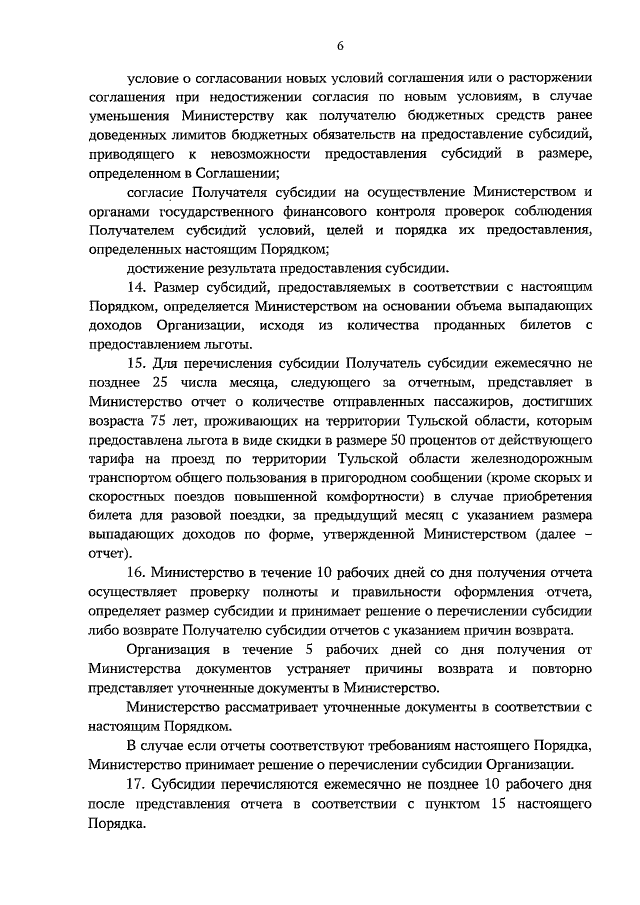 6

условие о согласовании новых условий соглашения или о расторжении соглашения при недостижении согласия по новым условиям, в случае уменьшения Министерству как получателю бюджетных средств ранее доведенных лимитов бюджетных обязательств на предоставление субсидий, приводящего к невозможности предоставления субсидий в размере, определенном в Соглашении;

согласие Получателя субсидии на осуществление Министерством и органами государственного финансового контроля проверок соблюдения Получателем субсидий условий, целей и порядка их предоставления, определенных настоящим Порядком;

достижение результата предоставления субсидии.

14. Размер субсидий, предоставляемых в соответствии с настоящим Порядком, определяется Министерством на основании объема выпадающих доходов Организации, исходя из количества проданных билетов с предоставлением льготы.

15. Для перечисления субсидии Получатель субсидии ежемесячно не позднее 25 числа месяца, следующего за отчетным, представляет в Министерство отчет о количестве отправленных пассажиров, достигших возраста 75 лет, проживающих на территории Тульской области, которым предоставлена льгота в виде скидки в размере 50 процентов от действующего тарифа на проезд по территории Тульской области железнодорожным транспортом общего пользования в пригородном сообщении (кроме скорых и скоростных поездов повышенной комфортности) в случае приобретения билета для разовой поездки, за предыдущий месяц с указанием размера выпадающих доходов по форме, утвержденной Министерством (далее – отчет).

16. Министерство в течение 10 рабочих дней со дня получения отчета осуществляет проверку полноты и правильности оформления отчета, определяет размер субсидии и принимает решение о перечислении субсидии либо возврате Получателю субсидии отчетов с указанием причин возврата.

Организация в течение 5 рабочих дней со дня получения от Министерства документов устраняет причины возврата и повторно представляет уточненные документы в Министерство.

Министерство рассматривает уточненные документы в соответствии с настоящим Порядком.

В случае если отчеты соответствуют требованиям настоящего Порядка, Министерство принимает решение о перечислении субсидии Организации.

17. Субсидии перечисляются ежемесячно не позднее 10 рабочего дня после представления отчета в соответствии с пунктом 15 настоящего Порядка.